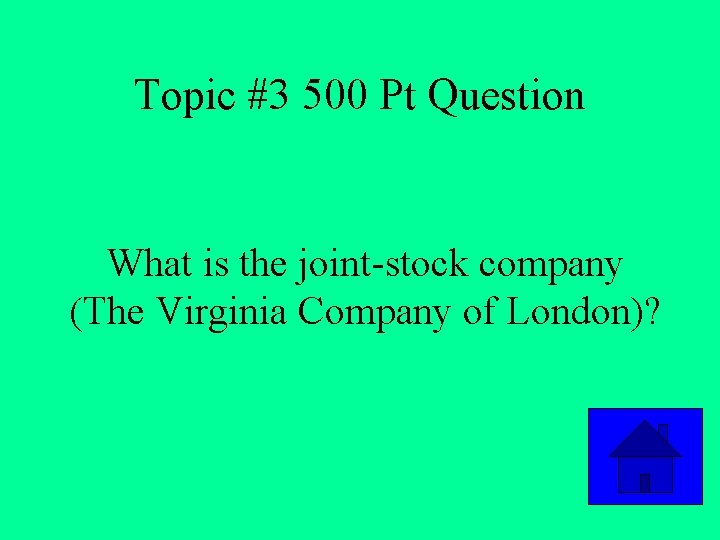 Topic #3 500 Pt Question

What is the joint-stock company (The Virginia Company of London)?